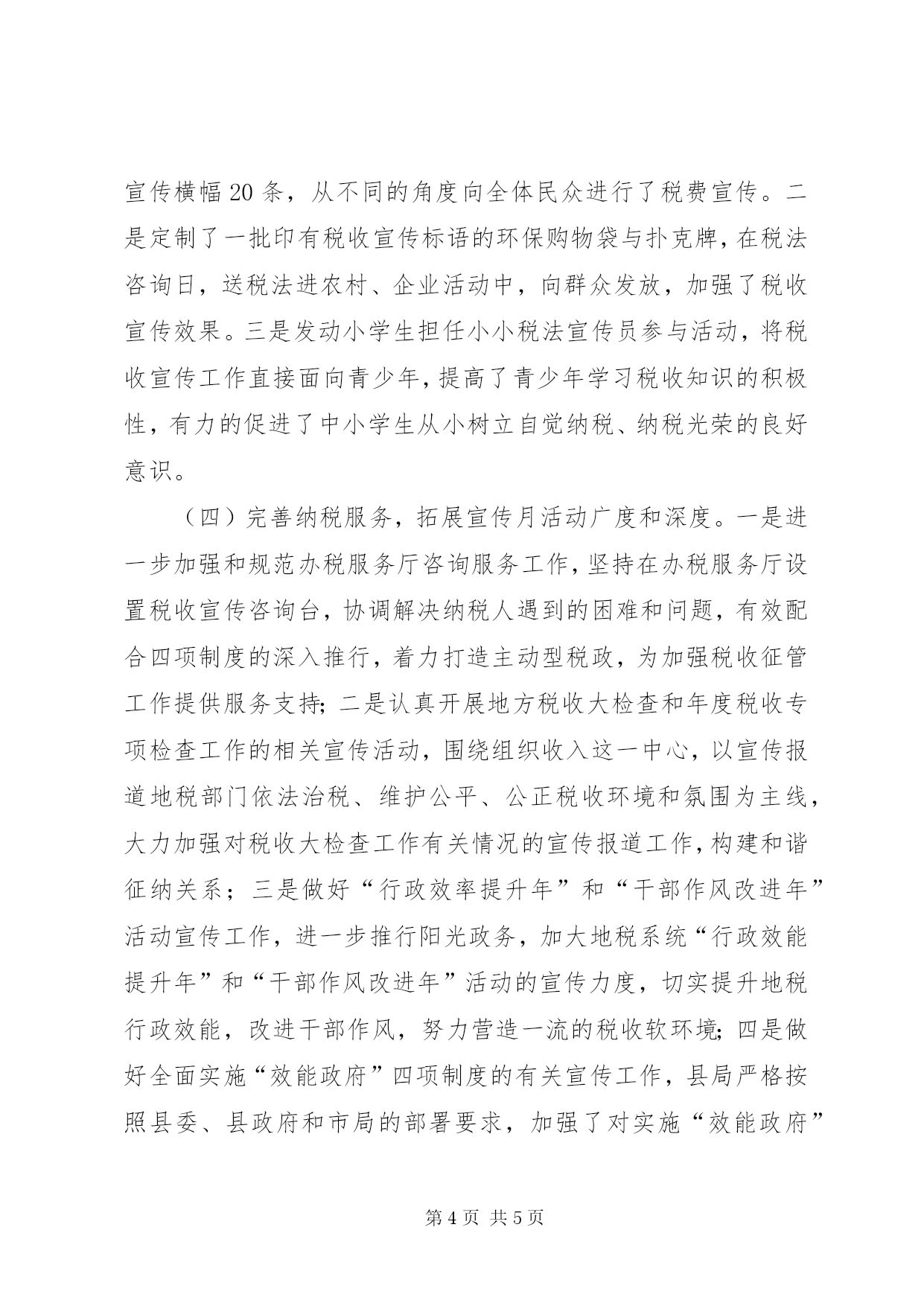 宣传横幅20条，从不同的角度向全体民众进行了税费宣传。二是定制了一批印有税收宣传标语的环保购物袋与扑克牌，在税法咨询日，送税法进农村、企业活动中，向群众发放，加强了税收宣传效果。三是发动小学生担任小小税法宣传员参与活动，将税收宣传工作直接面向青少年，提高了青少年学习税收知识的积极性，有力的促进了中小学生从小树立自觉纳税、纳税光荣的良好意识。

（四）完善纳税服务，拓展宣传月活动广度和深度。一是进一步加强和规范办税服务厅咨询服务工作，坚持在办税服务厅设置税收宣传咨询台，协调解决纳税人遇到的困难和问题，有效配合四项制度的深入推行，着力打造主动型税政，为加强税收征管工作提供服务支持；二是认真开展地方税收大检查和年度税收专项检查工作的相关宣传活动，围绕组织收入这一中心，以宣传报道地税部门依法治税、维护公平、公正税收环境和氛围为主线，大力加强对税收大检查工作有关情况的宣传报道工作，构建和谐征纳关系；三是做好“行政效率提升年”和“干部作风改进年”活动宣传工作，进一步推行阳光政务，加大地税系统“行政效能提升年”和“干部作风改进年”活动的宣传力度，切实提升地税行政效能，改进干部作风，努力营造一流的税收软环境；四是做好全面实施“效能政府”四项制度的有关宣传工作，县局严格按照县委、县政府和市局的部署要求，加强了对实施“效能政府”

第4页 共5页